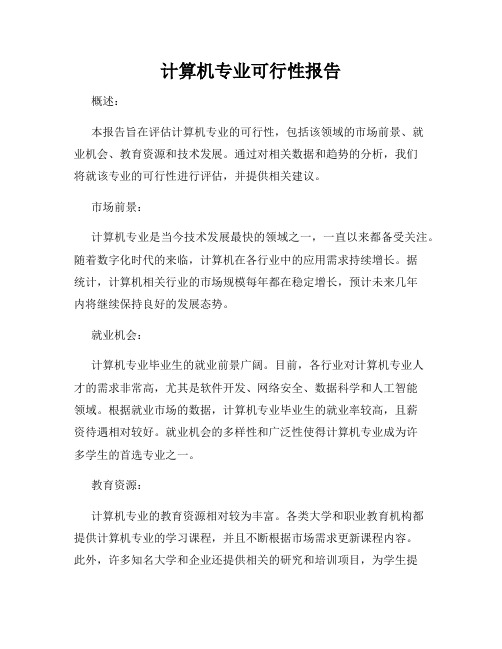 计算机专业可行性报告

概述：

本报告旨在评估计算机专业的可行性，包括该领域的市场前景、就业机会、教育资源和技术发展。通过对相关数据和趋势的分析，我们将就该专业的可行性进行评估，并提供相关建议。

市场前景：

计算机专业是当今技术发展最快的领域之一，一直以来都备受关注。随着数字化时代的来临，计算机在各行业中的应用需求持续增长。据统计，计算机相关行业的市场规模每年都在稳定增长，预计未来几年内将继续保持良好的发展态势。

就业机会：

计算机专业毕业生的就业前景广阔。目前，各行业对计算机专业人才的需求非常高，尤其是软件开发、网络安全、数据科学和人工智能领域。根据就业市场的数据，计算机专业毕业生的就业率较高，且薪资待遇相对较好。就业机会的多样性和广泛性使得计算机专业成为许多学生的首选专业之一。

教育资源：

计算机专业的教育资源相对较为丰富。各类大学和职业教育机构都提供计算机专业的学习课程，并且不断根据市场需求更新课程内容。此外，许多知名大学和企业还提供相关的研究和培训项目，为学生提